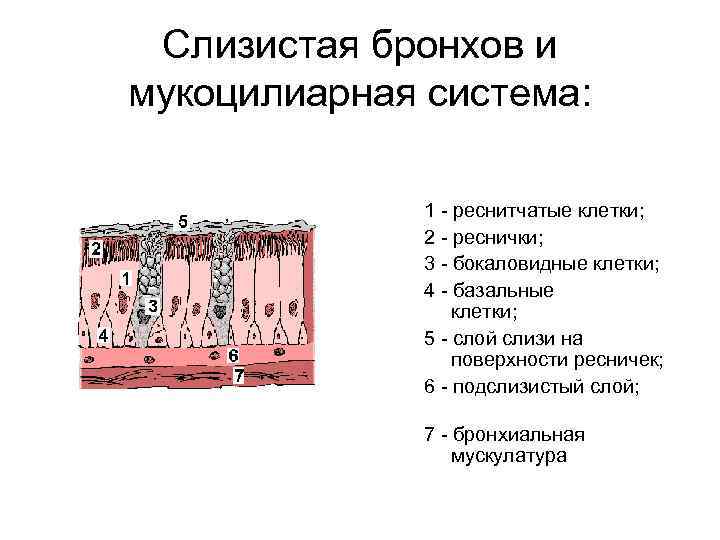 Слизистая бронхов и мукоцилиарная система:

5
2
1
3
4
6
7

1 - реснитчатые клетки;
2 - реснички;
3 - бокаловидные клетки;
4 - базальные клетки;
5 - слой слизи на поверхности ресничек;
6 - подслизистый слой;

7 - бронхиальная мускулатура